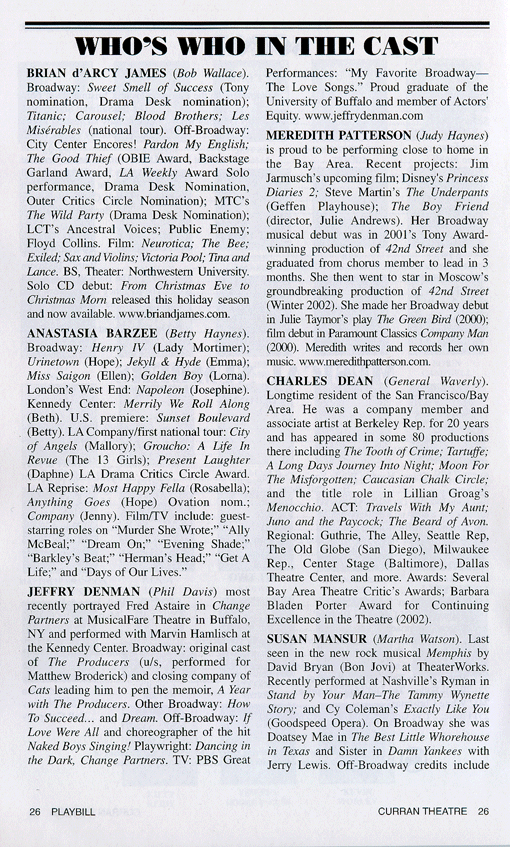 WHO'S WHO IN THE CAST

BRIAN d'ARCY JAMES (Bob Wallace). Broadway: Sweet Smell of Success (Tony nomination, Drama Desk nomination); Titanic; Carousel; Blood Brothers; Les Misérables (national tour). Off-Broadway: City Center Encores! Pardon My English; The Good Thief (OBIE Award, Backstage Garland Award, LA Weekly Award Solo performance, Drama Desk Nomination, Outer Critics Circle Nomination); MTC's The Wild Party (Drama Desk Nomination); LCT's Ancestral Voices; Public Enemy; Floyd Collins. Film: Neurotica; The Bee; Exiled; Sax and Violins; Victoria Pool; Tina and Lance. BS, Theater: Northwestern University. Solo CD debut: From Christmas Eve to Christmas Morn released this holiday season and now available. www.briandjames.com.

ANASTASIA BARZEE (Betty Haynes). Broadway: Henry IV (Lady Mortimer); Urinetown (Hope); Jekyll & Hyde (Emma); Miss Saigon (Ellen); Golden Boy (Lorna). London's West End: Napoleon (Josephine). Kennedy Center: Merrily We Roll Along (Beth). U.S. premiere: Sunset Boulevard (Betty). LA Company/first national tour: City of Angels (Mallory); Groucho: A Life In Revue (The 13 Girls); Present Laughter (Daphne) LA Drama Critics Circle Award. LA Reprise: Most Happy Fella (Rosabella); Anything Goes (Hope) Ovation nom.; Company (Jenny). Film/TV include: guest-starring roles on "Murder She Wrote;" "Ally McBeal;" "Dream On;" "Evening Shade;" "Barkley's Beat;" "Herman's Head;" "Get A Life;" and "Days of Our Lives."

JEFFRY DENMAN (Phil Davis) most recently portrayed Fred Astaire in Change Partners at MusicalFare Theatre in Buffalo, NY and performed with Marvin Hamlisch at the Kennedy Center. Broadway: original cast of The Producers (u/s, performed for Matthew Broderick) and closing company of Cats leading him to pen the memoir, A Year with The Producers. Other Broadway: How To Succeed... and Dream. Off-Broadway: If Love Were All and choreographer of the hit Naked Boys Singing! Playwright: Dancing in the Dark, Change Partners. TV: PBS Great Performances: "My Favorite Broadway—The Love Songs." Proud graduate of the University of Buffalo and member of Actors' Equity. www.jeffrydenman.com

MEREDITH PATTERSON (Judy Haynes) is proud to be performing close to home in the Bay Area. Recent projects: Jim Jarmusch's upcoming film; Disney's Princess Diaries 2; Steve Martin's The Underpants (Geffen Playhouse); The Boy Friend (director, Julie Andrews). Her Broadway musical debut was in 2001's Tony Award-winning production of 42nd Street and she graduated from chorus member to lead in 3 months. She then went to star in Moscow's groundbreaking production of 42nd Street (Winter 2002). She made her Broadway debut in Julie Taymor's play The Green Bird (2000); film debut in Paramount Classics Company Man (2000). Meredith writes and records her own music. www.meredithpatterson.com.

CHARLES DEAN (General Waverly). Longtime resident of the San Francisco/Bay Area. He was a company member and associate artist at Berkeley Rep. for 20 years and has appeared in some 80 productions there including The Tooth of Crime; Tartuffe; A Long Days Journey Into Night; Moon For The Misforgotten; Caucasian Chalk Circle; and the title role in Lillian Groag's Menocchio. ACT: Travels With My Aunt; Juno and the Paycock; The Beard of Avon. Regional: Guthrie, The Alley, Seattle Rep, The Old Globe (San Diego), Milwaukee Rep., Center Stage (Baltimore), Dallas Theatre Center, and more. Awards: Several Bay Area Theatre Critic's Awards; Barbara Bladen Porter Award for Continuing Excellence in the Theatre (2002).

SUSAN MANSUR (Martha Watson). Last seen in the new rock musical Memphis by David Bryan (Bon Jovi) at TheaterWorks. Recently performed at Nashville's Ryman in Stand by Your Man–The Tammy Wynette Story; and Cy Coleman's Exactly Like You (Goodspeed Opera). On Broadway she was Doatsey Mae in The Best Little Whorehouse in Texas and Sister in Damn Yankees with Jerry Lewis. Off-Broadway credits include

26 PLAYBILL

CURRAN THEATRE 26